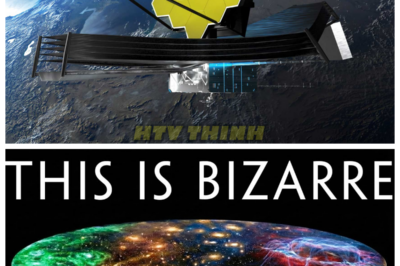 HTV THINH

THIS IS BIZARRE